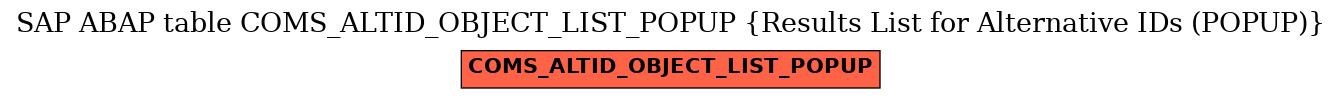 SAP ABAP table COMS_ALTID_OBJECT_LIST_POPUP {Results List for Alternative IDs (POPUP)}

COMS_ALTID_OBJECT_LIST_POPUP